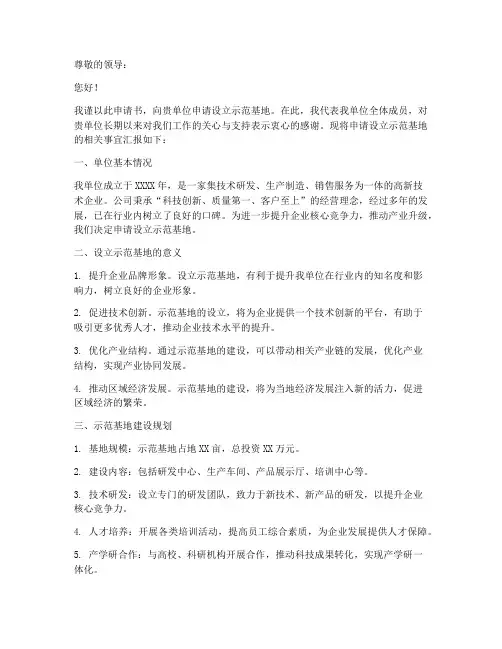 尊敬的领导：

您好！

我谨以此申请书，向贵单位申请设立示范基地。在此，我代表我单位全体成员，对贵单位长期以来对我们工作的关心与支持表示衷心的感谢。现将申请设立示范基地的相关事宜汇报如下：

一、单位基本情况

我单位成立于XXXX年，是一家集技术研发、生产制造、销售服务为一体的高新技术企业。公司秉承“科技创新、质量第一、客户至上”的经营理念，经过多年的发展，已在行业内树立了良好的口碑。为进一步提升企业核心竞争力，推动产业升级，我们决定申请设立示范基地。

二、设立示范基地的意义

1. 提升企业品牌形象。设立示范基地，有利于提升我单位在行业内的知名度和影响力，树立良好的企业形象。

2. 促进技术创新。示范基地的设立，将为企业提供一个技术创新的平台，有助于吸引更多优秀人才，推动企业技术水平的提升。

3. 优化产业结构。通过示范基地的建设，可以带动相关产业链的发展，优化产业结构，实现产业协同发展。

4. 推动区域经济发展。示范基地的建设，将为当地经济发展注入新的活力，促进区域经济的繁荣。

三、示范基地建设规划

1. 基地规模：示范基地占地XX亩，总投资XX万元。

2. 建设内容：包括研发中心、生产车间、产品展示厅、培训中心等。

3. 技术研发：设立专门的研发团队，致力于新技术、新产品的研发，以提升企业核心竞争力。

4. 人才培养：开展各类培训活动，提高员工综合素质，为企业发展提供人才保障。

5. 产学研合作：与高校、科研机构开展合作，推动科技成果转化，实现产学研一体化。